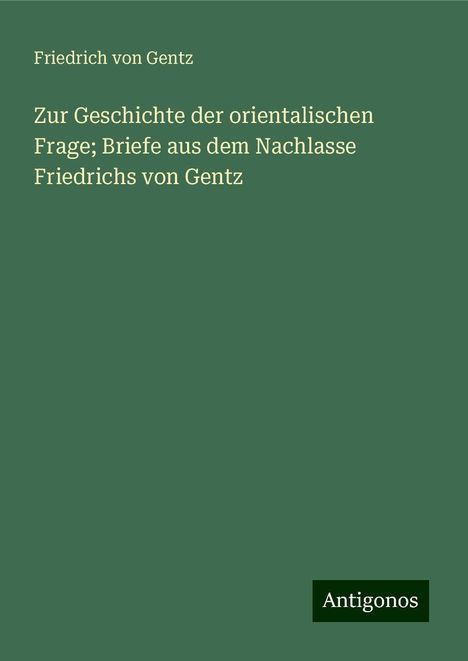 Friedrich von Gentz

Zur Geschichte der orientalischen Frage; Briefe aus dem Nachlasse Friedrichs von Gentz

Antigonos